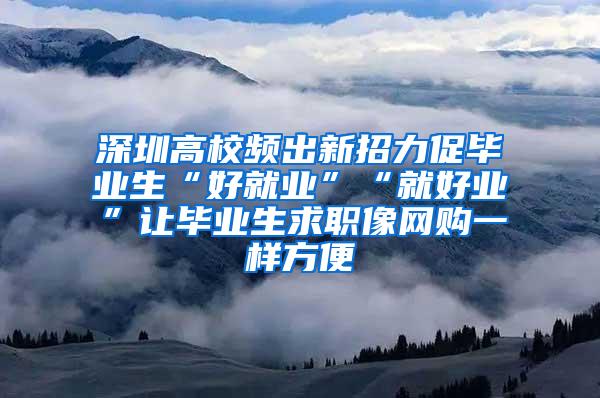 深圳高校频出新招力促毕业生“好就业”“就好业”让毕业生求职像网购一样方便